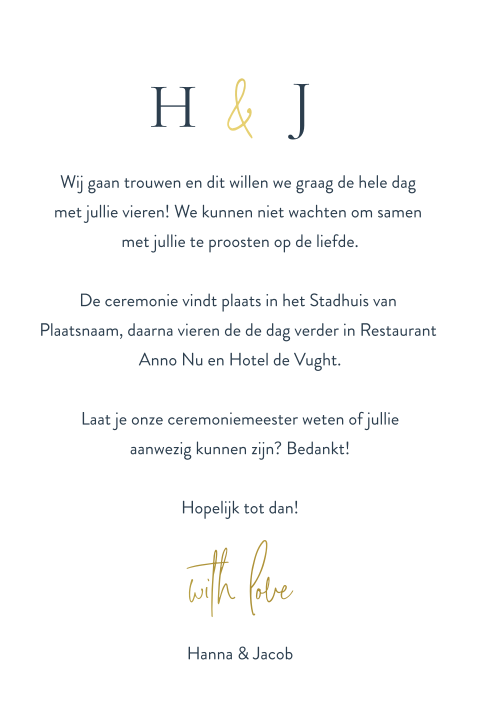 H & J

Wij gaan trouwen en dit willen we graag de hele dag met jullie vieren! We kunnen niet wachten om samen met jullie te proosten op de liefde.

De ceremonie vindt plaats in het Stadhuis van Plaatsnaam, daarna vieren de de dag verder in Restaurant Anno Nu en Hotel de Vught.

Laat je onze ceremoniemeester weten of jullie aanwezig kunnen zijn? Bedankt!

Hopelijk tot dan!

with love

Hanna & Jacob